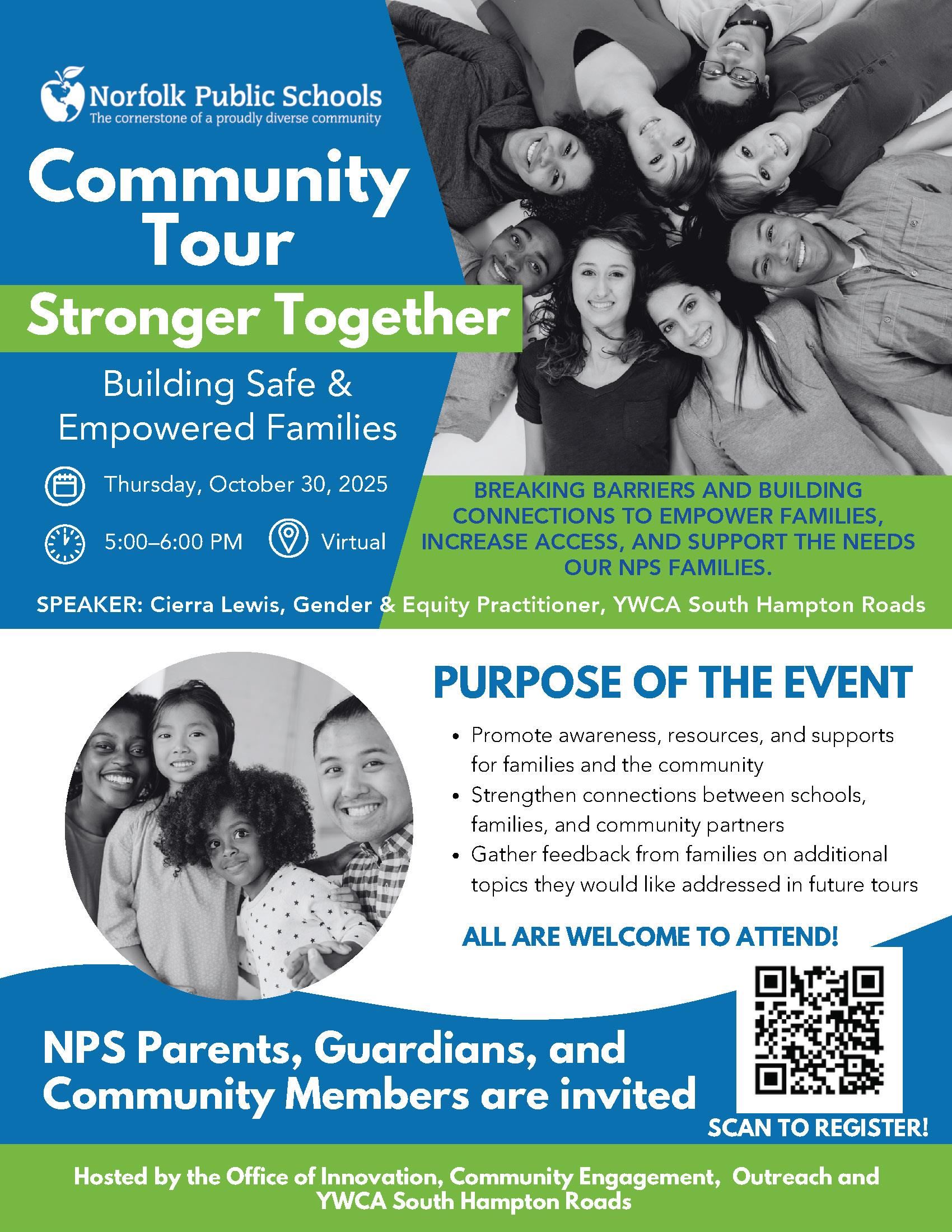 Norfolk Public Schools
The cornerstone of a proudly diverse community

Community Tour

Stronger Together

Building Safe & Empowered Families

Thursday, October 30, 2025

5:00–6:00 PM

Virtual

BREAKING BARRIERS AND BUILDING CONNECTIONS TO EMPOWER FAMILIES, INCREASE ACCESS, AND SUPPORT THE NEEDS OUR NPS FAMILIES.

SPEAKER: Cierra Lewis, Gender & Equity Practitioner, YWCA South Hampton Roads

PURPOSE OF THE EVENT

• Promote awareness, resources, and supports for families and the community
• Strengthen connections between schools, families, and community partners
• Gather feedback from families on additional topics they would like addressed in future tours

ALL ARE WELCOME TO ATTEND!

NPS Parents, Guardians, and Community Members are invited

SCAN TO REGISTER!

Hosted by the Office of Innovation, Community Engagement, Outreach and YWCA South Hampton Roads